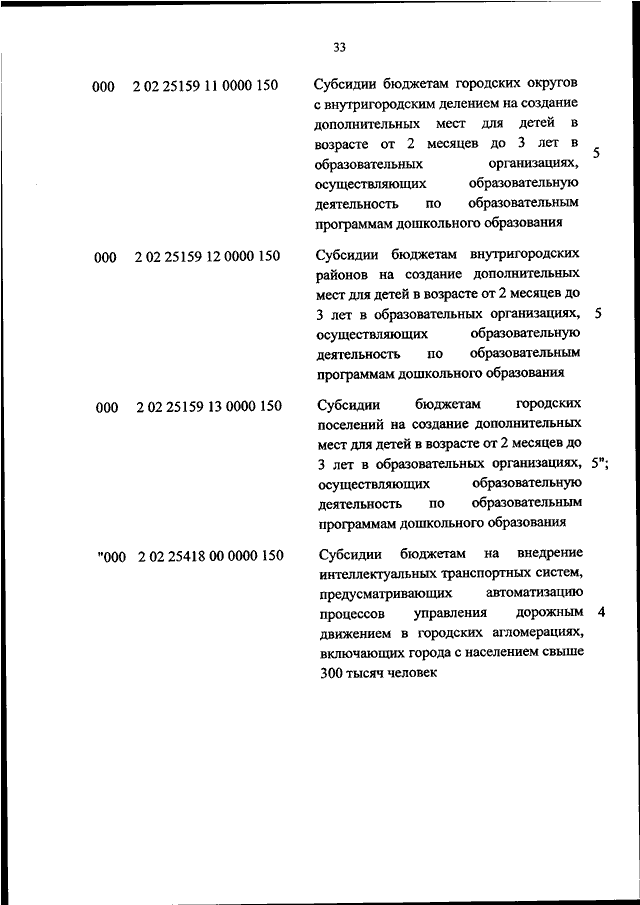 33

| | | | |
|---|---|---|---|
| 000 | 2 02 25159 11 0000 150 | Субсидии бюджетам городских округов с внутригородским делением на создание дополнительных мест для детей в возрасте от 2 месяцев до 3 лет в образовательных организациях, осуществляющих образовательную деятельность по образовательным программам дошкольного образования | 5 |
| 000 | 2 02 25159 12 0000 150 | Субсидии бюджетам внутригородских районов на создание дополнительных мест для детей в возрасте от 2 месяцев до 3 лет в образовательных организациях, осуществляющих образовательную деятельность по образовательным программам дошкольного образования | 5 |
| 000 | 2 02 25159 13 0000 150 | Субсидии бюджетам городских поселений на создание дополнительных мест для детей в возрасте от 2 месяцев до 3 лет в образовательных организациях, осуществляющих образовательную деятельность по образовательным программам дошкольного образования | 5"; |
| "000 | 2 02 25418 00 0000 150 | Субсидии бюджетам на внедрение интеллектуальных транспортных систем, предусматривающих автоматизацию процессов управления дорожным движением в городских агломерациях, включающих города с населением свыше 300 тысяч человек | 4 |